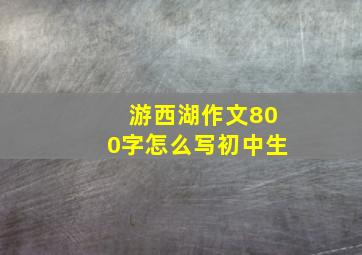 游西湖作文800字怎么写初中生